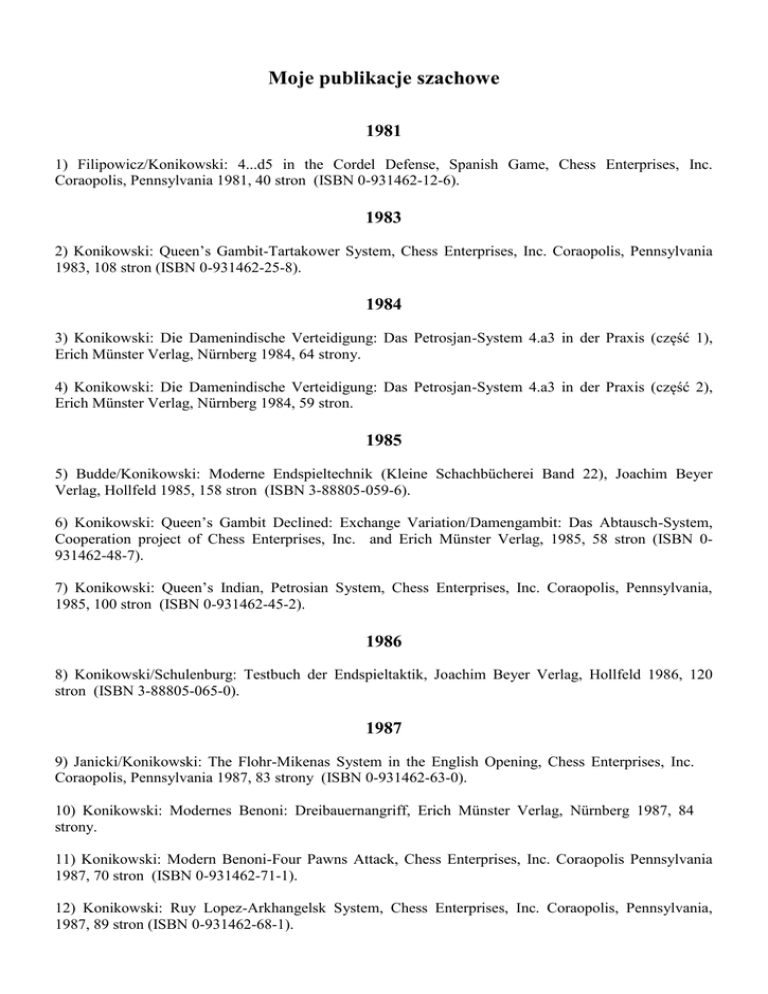 Moje publikacje szachowe

1981

1) Filipowicz/Konikowski: 4...d5 in the Cordel Defense, Spanish Game, Chess Enterprises, Inc. Coraopolis, Pennsylvania 1981, 40 stron (ISBN 0-931462-12-6).

1983

2) Konikowski: Queen's Gambit-Tartakower System, Chess Enterprises, Inc. Coraopolis, Pennsylvania 1983, 108 stron (ISBN 0-931462-25-8).

1984

3) Konikowski: Die Damenindische Verteidigung: Das Petrosjan-System 4.a3 in der Praxis (część 1), Erich Münster Verlag, Nürnberg 1984, 64 strony.

4) Konikowski: Die Damenindische Verteidigung: Das Petrosjan-System 4.a3 in der Praxis (część 2), Erich Münster Verlag, Nürnberg 1984, 59 stron.

1985

5) Budde/Konikowski: Moderne Endspieltechnik (Kleine Schachbücherei Band 22), Joachim Beyer Verlag, Hollfeld 1985, 158 stron (ISBN 3-88805-059-6).

6) Konikowski: Queen's Gambit Declined: Exchange Variation/Damengambit: Das Abtausch-System, Cooperation project of Chess Enterprises, Inc. and Erich Münster Verlag, 1985, 58 stron (ISBN 0-931462-48-7).

7) Konikowski: Queen's Indian, Petrosian System, Chess Enterprises, Inc. Coraopolis, Pennsylvania, 1985, 100 stron (ISBN 0-931462-45-2).

1986

8) Konikowski/Schulenburg: Testbuch der Endspieltaktik, Joachim Beyer Verlag, Hollfeld 1986, 120 stron (ISBN 3-88805-065-0).

1987

9) Janicki/Konikowski: The Flohr-Mikenas System in the English Opening, Chess Enterprises, Inc. Coraopolis, Pennsylvania 1987, 83 strony (ISBN 0-931462-63-0).

10) Konikowski: Modernes Benoni: Dreibauernangriff, Erich Münster Verlag, Nürnberg 1987, 84 strony.

11) Konikowski: Modern Benoni-Four Pawns Attack, Chess Enterprises, Inc. Coraopolis Pennsylvania 1987, 70 stron (ISBN 0-931462-71-1).

12) Konikowski: Ruy Lopez-Arkhangelsk System, Chess Enterprises, Inc. Coraopolis, Pennsylvania, 1987, 89 stron (ISBN 0-931462-68-1).